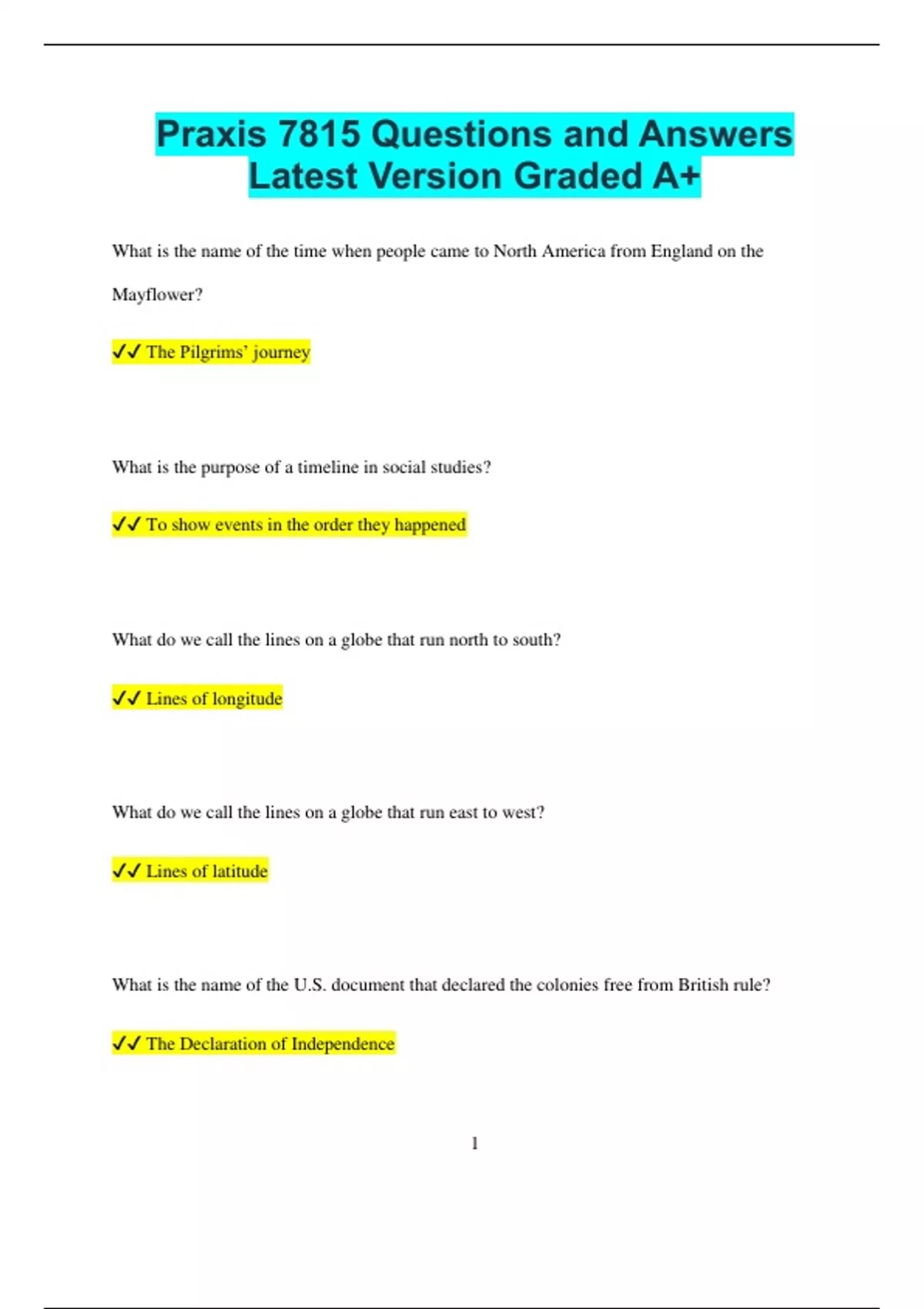 Praxis 7815 Questions and Answers Latest Version Graded A+

What is the name of the time when people came to North America from England on the Mayflower?

✓✓ The Pilgrims' journey

What is the purpose of a timeline in social studies?

✓✓ To show events in the order they happened

What do we call the lines on a globe that run north to south?

✓✓ Lines of longitude

What do we call the lines on a globe that run east to west?

✓✓ Lines of latitude

What is the name of the U.S. document that declared the colonies free from British rule?

✓✓ The Declaration of Independence

1